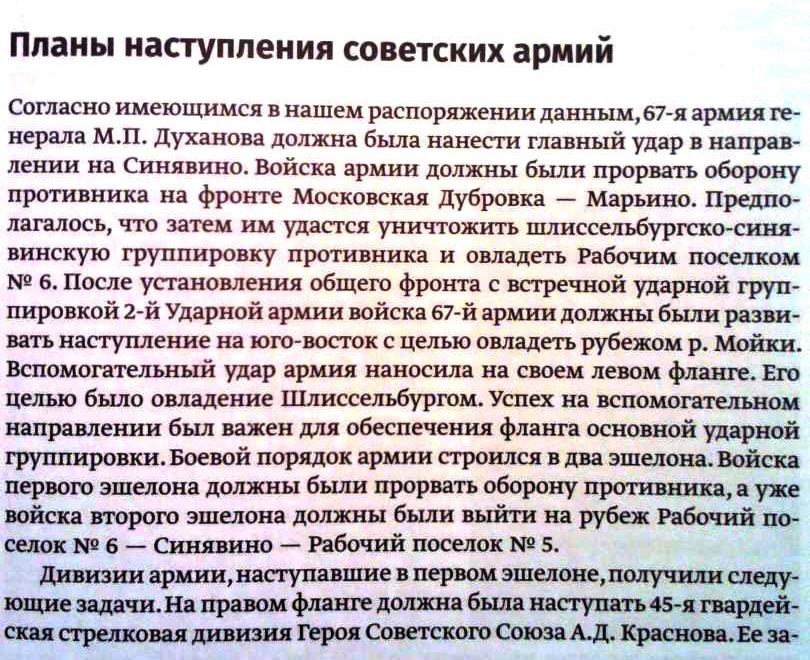 Планы наступления советских армий

Согласно имеющимся в нашем распоряжении данным, 67-я армия генерала М.П. Духанова должна была нанести главный удар в направлении на Синявино. Войска армии должны были прорвать оборону противника на фронте Московская Дубровка — Марьино. Предполагалось, что затем им удастся уничтожить шлиссельбургско-синявинскую группировку противника и овладеть Рабочим поселком № 6. После установления общего фронта с встречной ударной группировкой 2-й Ударной армии войска 67-й армии должны были развивать наступление на юго-восток с целью овладеть рубежом р. Мойки. Вспомогательный удар армия наносила на своем левом фланге. Его целью было овладение Шлиссельбургом. Успех на вспомогательном направлении был важен для обеспечения фланга основной ударной группировки. Боевой порядок армии строился в два эшелона. Войска первого эшелона должны были прорвать оборону противника, а уже войска второго эшелона должны были выйти на рубеж Рабочий поселок № 6 — Синявино — Рабочий поселок № 5.

Дивизии армии, наступавшие в первом эшелоне, получили следующие задачи. На правом фланге должна была наступать 45-я гвардейская стрелковая дивизия Героя Советского Союза А.Д. Краснова. Ее за-